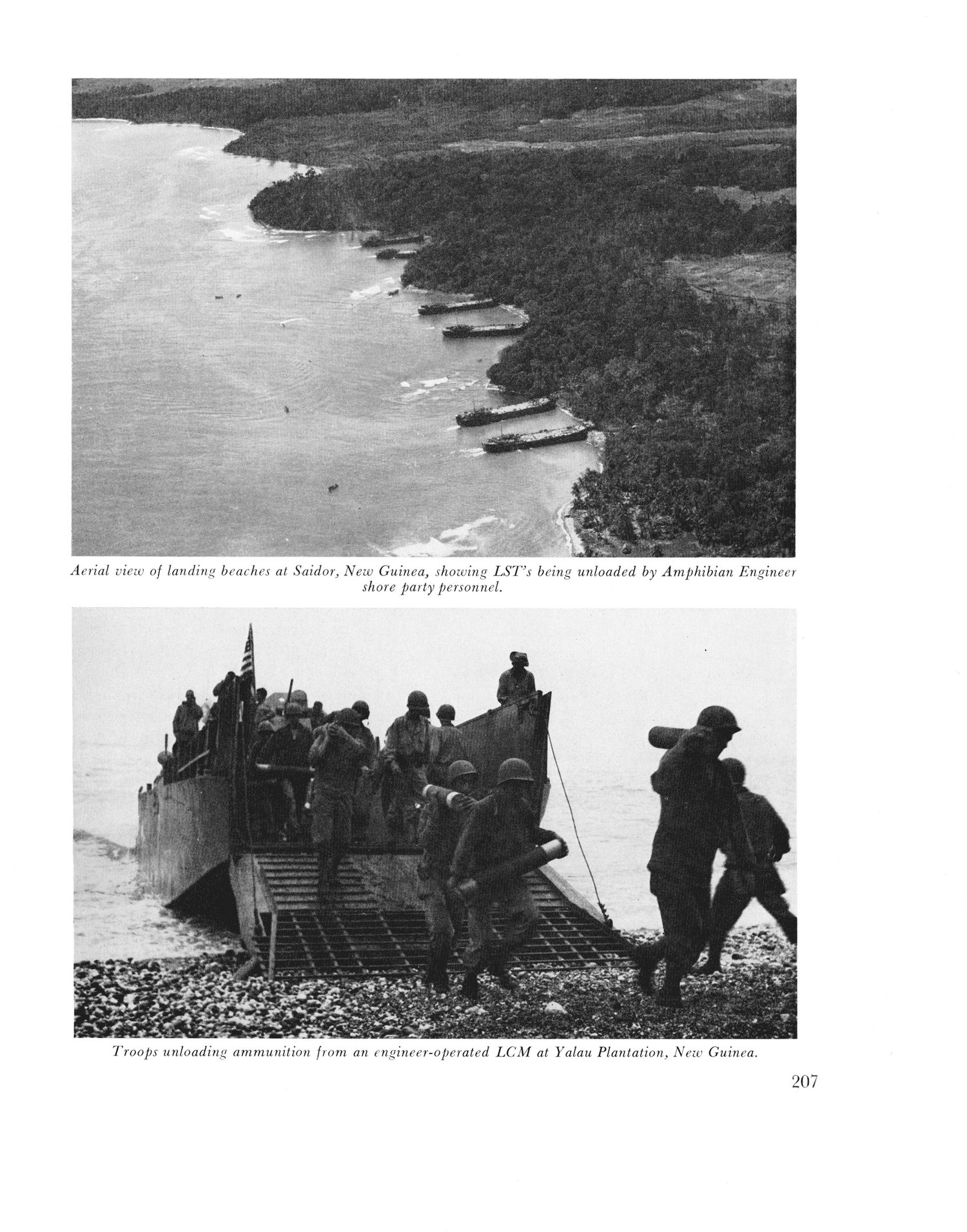 Aerial view of landing beaches at Saidor, New Guinea, showing LST's being unloaded by Amphibian Engineer shore party personnel.

Troops unloading ammunition from an engineer-operated LCM at Yalau Plantation, New Guinea.

207